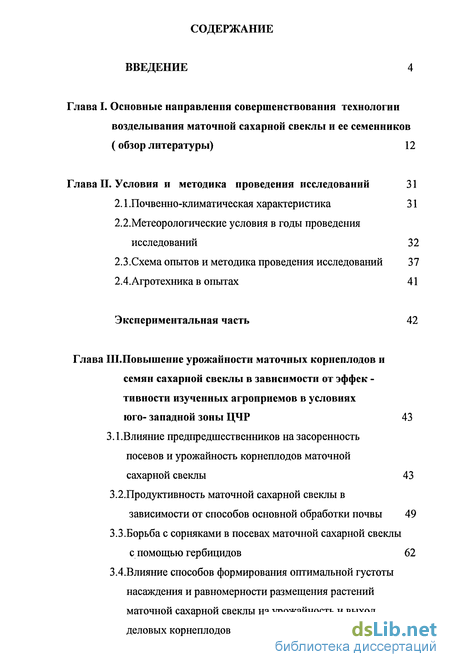 СОДЕРЖАНИЕ

ВВЕДЕНИЕ 4

Глава I. Основные направления совершенствования технологии возделывания маточной сахарной свеклы и ее семенников ( обзор литературы) 12

Глава II. Условия и методика проведения исследований 31

2.1.Почвенно-климатическая характеристика 31

2.2.Метеорологические условия в годы проведения исследований 32

2.3.Схема опытов и методика проведения исследований 37

2.4.Агротехника в опытах 41

Экспериментальная часть 42

Глава III.Повышение урожайности маточных корнеплодов и семян сахарной свеклы в зависимости от эффективности изученных агроприемов в условиях юго- западной зоны ЦЧР 43

3.1.Влияние предпредшественников на засоренность посевов и урожайность корнеплодов маточной сахарной свеклы 43

3.2.Продуктивность маточной сахарной свеклы в зависимости от способов основной обработки почвы 49

3.3.Борьба с сорняками в посевах маточной сахарной свеклы с помощью гербицидов 62

3.4.Влияние способов формирования оптимальной густоты насаждения и равномерности размещения растений маточной сахарной свеклы на урожайность и выход деловых корнеплодов

dsLib.net
библиотека диссертаций